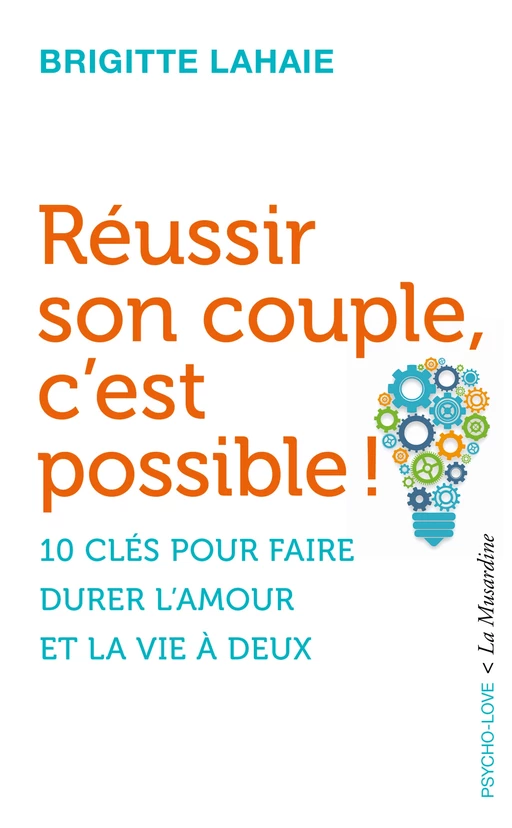 BRIGITTE LAHAIE

Réussir son couple, c'est possible !

10 CLÉS POUR FAIRE DURER L'AMOUR ET LA VIE À DEUX

PSYCHO-LOVE < La Musardine